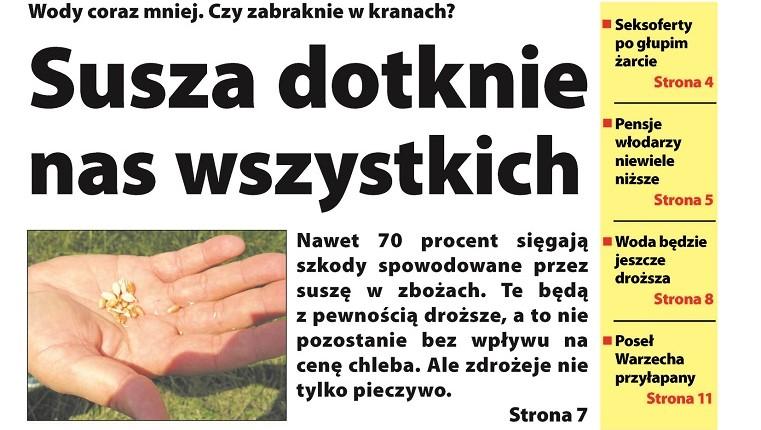 Wody coraz mniej. Czy zabraknie w kranach?

Susza dotknie nas wszystkich

Nawet 70 procent sięgają szkody spowodowane przez suszę w zbożach. Te będą z pewnością droższe, a to nie pozostanie bez wpływu na cenę chleba. Ale zdrożeje nie tylko pieczywo.

Strona 7

Seksoferty po głupim żarcie
Strona 4

Pensje włodarzy niewiele niższe
Strona 5

Woda będzie jeszcze droższa
Strona 8

Poseł Warzecha przyłapany
Strona 11